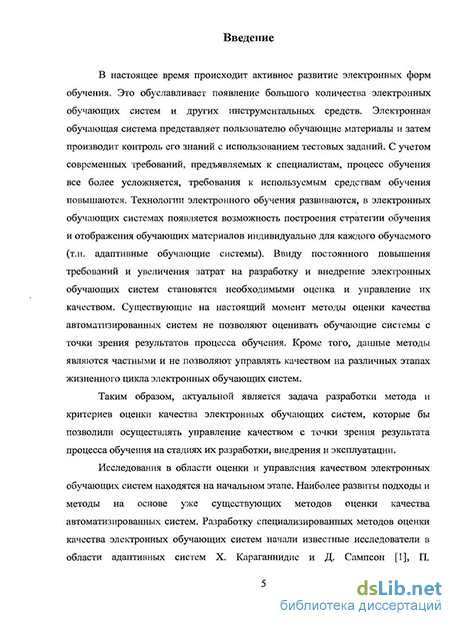 Введение

В настоящее время происходит активное развитие электронных форм обучения. Это обуславливает появление большого количества электронных обучающих систем и других инструментальных средств. Электронная обучающая система представляет пользователю обучающие материалы и затем производит контроль его знаний с использованием тестовых заданий. С учетом современных требований, предъявляемых к специалистам, процесс обучения все более усложняется, требования к используемым средствам обучения повышаются. Технологии электронного обучения развиваются, в электронных обучающих системах появляется возможность построения стратегии обучения и отображения обучающих материалов индивидуально для каждого обучаемого (т.н. адаптивные обучающие системы). Ввиду постоянного повышения требований и увеличения затрат на разработку и внедрение электронных обучающих систем становятся необходимыми оценка и управление их качеством. Существующие на настоящий момент методы оценки качества автоматизированных систем не позволяют оценивать обучающие системы с точки зрения результатов процесса обучения. Кроме того, данные методы являются частными и не позволяют управлять качеством на различных этапах жизненного цикла электронных обучающих систем.

Таким образом, актуальной является задача разработки метода и критериев оценки качества электронных обучающих систем, которые бы позволили осуществлять управление качеством с точки зрения результата процесса обучения на стадиях их разработки, внедрения и эксплуатации.

Исследования в области оценки и управления качеством электронных обучающих систем находятся на начальном этапе. Наиболее развиты подходы и методы на основе уже существующих методов оценки качества автоматизированных систем. Разработку специализированных методов оценки качества электронных обучающих систем начали известные исследователи в области адаптивных систем Х. Караганнидис и Д. Сампсон [1], П.

5

dsLib.net
библиотека диссертаций